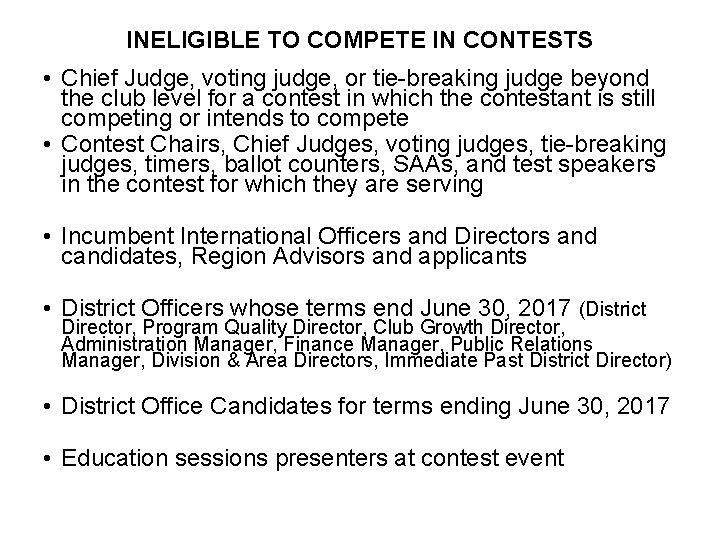 INELIGIBLE TO COMPETE IN CONTESTS

• Chief Judge, voting judge, or tie-breaking judge beyond the club level for a contest in which the contestant is still competing or intends to compete
• Contest Chairs, Chief Judges, voting judges, tie-breaking judges, timers, ballot counters, SAAs, and test speakers in the contest for which they are serving

• Incumbent International Officers and Directors and candidates, Region Advisors and applicants

• District Officers whose terms end June 30, 2017 (District Director, Program Quality Director, Club Growth Director, Administration Manager, Finance Manager, Public Relations Manager, Division & Area Directors, Immediate Past District Director)

• District Office Candidates for terms ending June 30, 2017

• Education sessions presenters at contest event